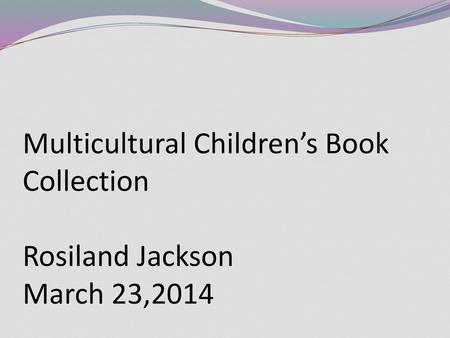 Multicultural Children’s Book Collection

Rosiland Jackson
March 23,2014